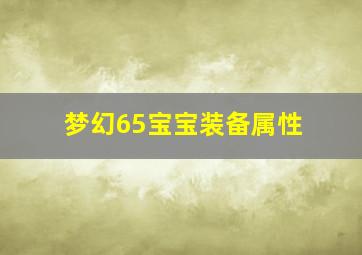 梦幻65宝宝装备属性